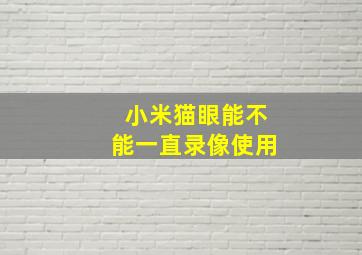 小米猫眼能不能一直录像使用